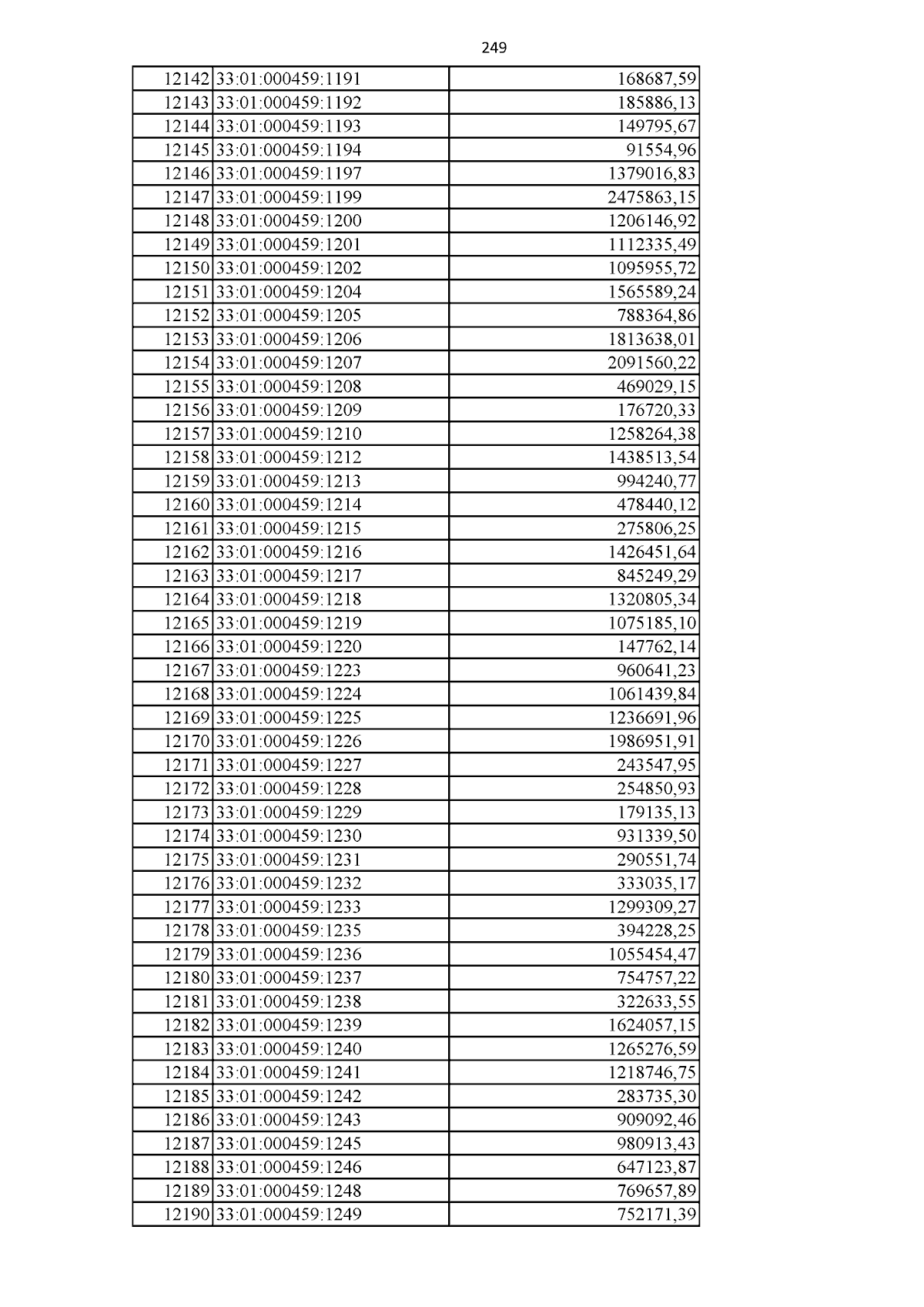 249

| | | |
|---|---|---|
| 12142 | 33:01:000459:1191 | 168687,59 |
| 12143 | 33:01:000459:1192 | 185886,13 |
| 12144 | 33:01:000459:1193 | 149795,67 |
| 12145 | 33:01:000459:1194 | 91554,96 |
| 12146 | 33:01:000459:1197 | 1379016,83 |
| 12147 | 33:01:000459:1199 | 2475863,15 |
| 12148 | 33:01:000459:1200 | 1206146,92 |
| 12149 | 33:01:000459:1201 | 1112335,49 |
| 12150 | 33:01:000459:1202 | 1095955,72 |
| 12151 | 33:01:000459:1204 | 1565589,24 |
| 12152 | 33:01:000459:1205 | 788364,86 |
| 12153 | 33:01:000459:1206 | 1813638,01 |
| 12154 | 33:01:000459:1207 | 2091560,22 |
| 12155 | 33:01:000459:1208 | 469029,15 |
| 12156 | 33:01:000459:1209 | 176720,33 |
| 12157 | 33:01:000459:1210 | 1258264,38 |
| 12158 | 33:01:000459:1212 | 1438513,54 |
| 12159 | 33:01:000459:1213 | 994240,77 |
| 12160 | 33:01:000459:1214 | 478440,12 |
| 12161 | 33:01:000459:1215 | 275806,25 |
| 12162 | 33:01:000459:1216 | 1426451,64 |
| 12163 | 33:01:000459:1217 | 845249,29 |
| 12164 | 33:01:000459:1218 | 1320805,34 |
| 12165 | 33:01:000459:1219 | 1075185,10 |
| 12166 | 33:01:000459:1220 | 147762,14 |
| 12167 | 33:01:000459:1223 | 960641,23 |
| 12168 | 33:01:000459:1224 | 1061439,84 |
| 12169 | 33:01:000459:1225 | 1236691,96 |
| 12170 | 33:01:000459:1226 | 1986951,91 |
| 12171 | 33:01:000459:1227 | 243547,95 |
| 12172 | 33:01:000459:1228 | 254850,93 |
| 12173 | 33:01:000459:1229 | 179135,13 |
| 12174 | 33:01:000459:1230 | 931339,50 |
| 12175 | 33:01:000459:1231 | 290551,74 |
| 12176 | 33:01:000459:1232 | 333035,17 |
| 12177 | 33:01:000459:1233 | 1299309,27 |
| 12178 | 33:01:000459:1235 | 394228,25 |
| 12179 | 33:01:000459:1236 | 1055454,47 |
| 12180 | 33:01:000459:1237 | 754757,22 |
| 12181 | 33:01:000459:1238 | 322633,55 |
| 12182 | 33:01:000459:1239 | 1624057,15 |
| 12183 | 33:01:000459:1240 | 1265276,59 |
| 12184 | 33:01:000459:1241 | 1218746,75 |
| 12185 | 33:01:000459:1242 | 283735,30 |
| 12186 | 33:01:000459:1243 | 909092,46 |
| 12187 | 33:01:000459:1245 | 980913,43 |
| 12188 | 33:01:000459:1246 | 647123,87 |
| 12189 | 33:01:000459:1248 | 769657,89 |
| 12190 | 33:01:000459:1249 | 752171,39 |